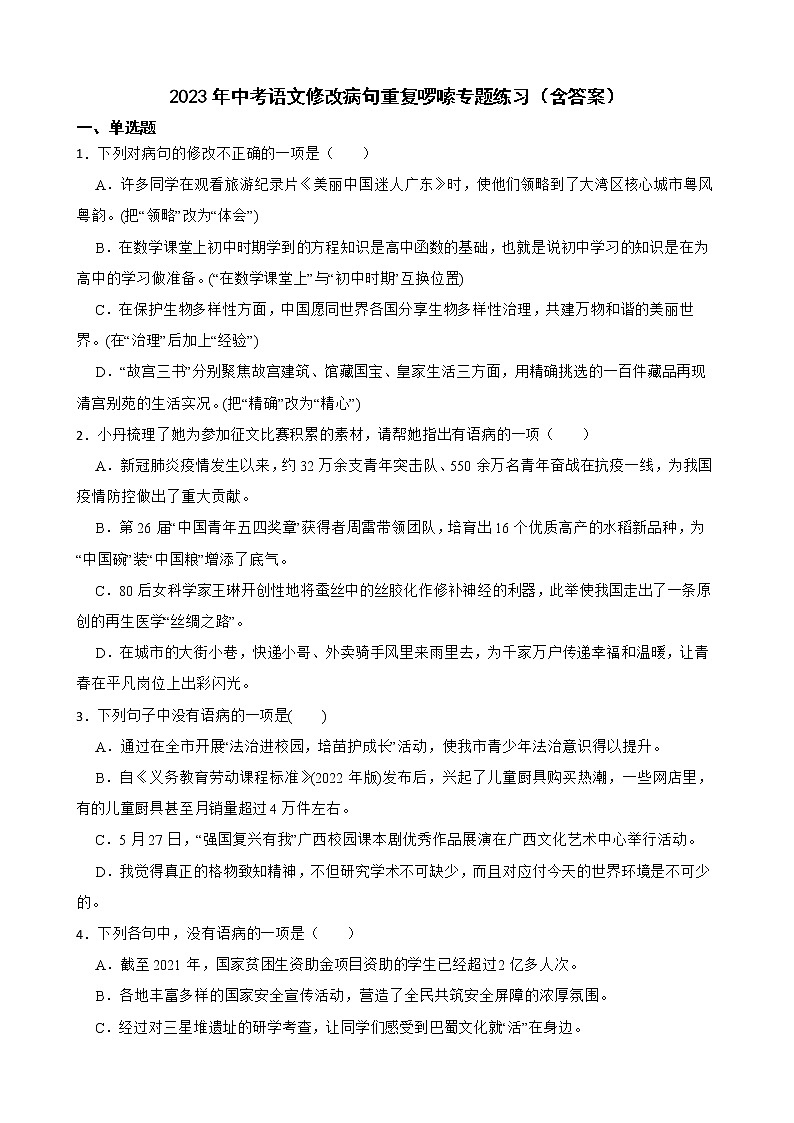 2023年中考语文修改病句重复啰嗦专题练习（含答案）

一、单选题

1．下列对病句的修改不正确的一项是（　　）

A．许多同学在观看旅游纪录片《美丽中国迷人广东》时，使他们领略到了大湾区核心城市粤风粤韵。(把“领略”改为“体会”)

B．在数学课堂上初中时期学到的方程知识是高中函数的基础，也就是说初中学习的知识是在为高中的学习做准备。(“在数学课堂上”与“初中时期”互换位置)

C．在保护生物多样性方面，中国愿同世界各国分享生物多样性治理，共建万物和谐的美丽世界。(在“治理”后加上“经验”)

D．“故宫三书”分别聚焦故宫建筑、馆藏国宝、皇家生活三方面，用精确挑选的一百件藏品再现清宫别苑的生活实况。(把“精确”改为“精心”)

2．小丹梳理了她为参加征文比赛积累的素材，请帮她指出有语病的一项（　　）

A．新冠肺炎疫情发生以来，约32万余支青年突击队、550余万名青年奋战在抗疫一线，为我国疫情防控做出了重大贡献。

B．第26届“中国青年五四奖章”获得者周雷带领团队，培育出16个优质高产的水稻新品种，为“中国碗”装“中国粮”增添了底气。

C．80后女科学家王琳开创性地将蚕丝中的丝胶化作修补神经的利器，此举使我国走出了一条原创的再生医学“丝绸之路”。

D．在城市的大街小巷，快递小哥、外卖骑手风里来雨里去，为千家万户传递幸福和温暖，让青春在平凡岗位上出彩闪光。

3．下列句子中没有语病的一项是(　　)

A．通过在全市开展“法治进校园，培苗护成长”活动，使我市青少年法治意识得以提升。

B．自《义务教育劳动课程标准》(2022年版)发布后，兴起了儿童厨具购买热潮，一些网店里，有的儿童厨具甚至月销量超过4万件左右。

C．5月27日，“强国复兴有我”广西校园课本剧优秀作品展演在广西文化艺术中心举行活动。

D．我觉得真正的格物致知精神，不但研究学术不可缺少，而且对应付今天的世界环境是不可少的。

4．下列各句中，没有语病的一项是（　　）

A．截至2021年，国家贫困生资助金项目资助的学生已经超过2亿多人次。

B．各地丰富多样的国家安全宣传活动，营造了全民共筑安全屏障的浓厚氛围。

C．经过对三星堆遗址的研学考查，让同学们感受到巴蜀文化就“活”在身边。